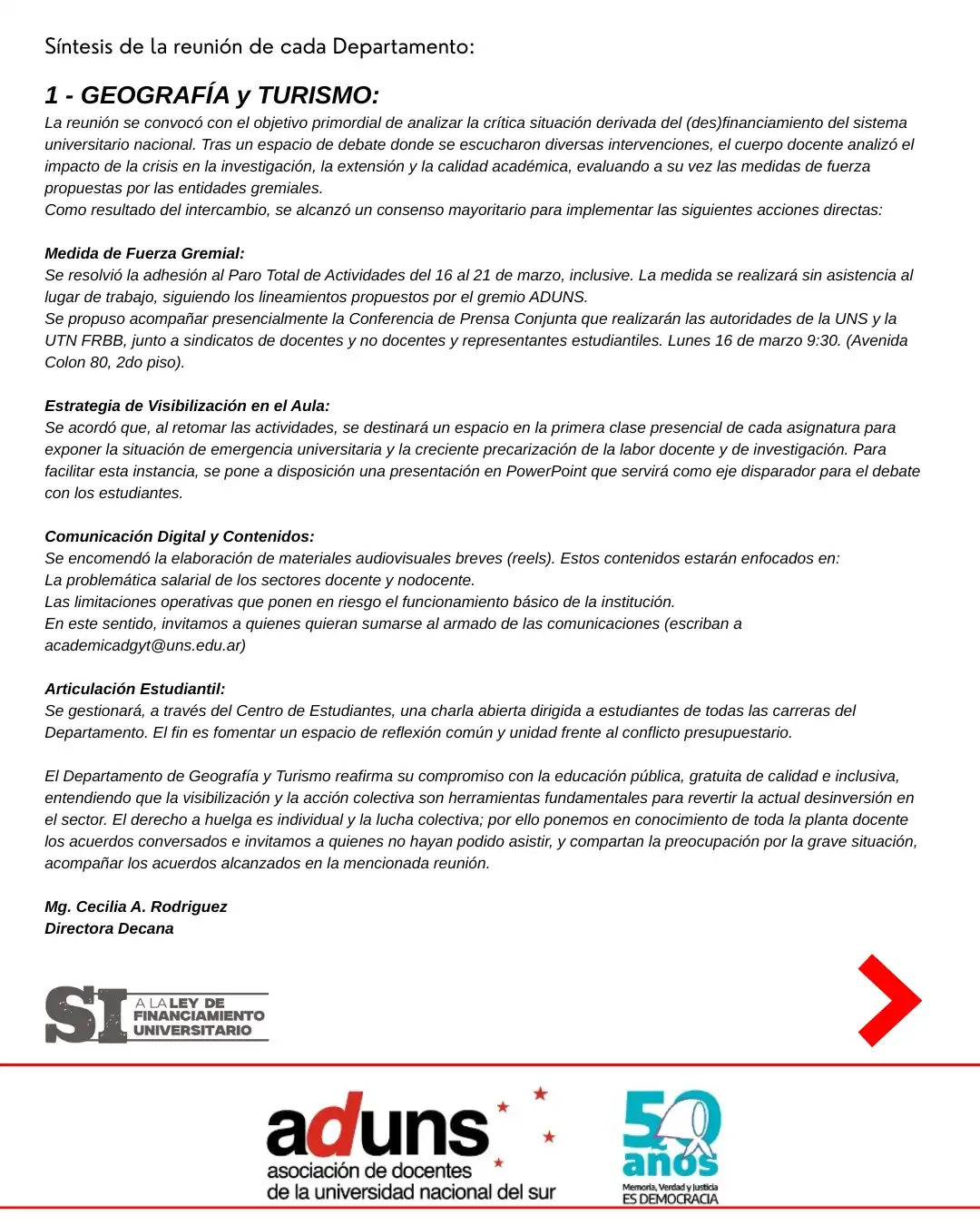 Síntesis de la reunión de cada Departamento:

1 - GEOGRAFÍA y TURISMO:
La reunión se convocó con el objetivo primordial de analizar la crítica situación derivada del (des)financiamiento del sistema universitario nacional. Tras un espacio de debate donde se escucharon diversas intervenciones, el cuerpo docente analizó el impacto de la crisis en la investigación, la extensión y la calidad académica, evaluando a su vez las medidas de fuerza propuestas por las entidades gremiales.
Como resultado del intercambio, se alcanzó un consenso mayoritario para implementar las siguientes acciones directas:

Medida de Fuerza Gremial:
Se resolvió la adhesión al Paro Total de Actividades del 16 al 21 de marzo, inclusive. La medida se realizará sin asistencia al lugar de trabajo, siguiendo los lineamientos propuestos por el gremio ADUNS.
Se propuso acompañar presencialmente la Conferencia de Prensa Conjunta que realizarán las autoridades de la UNS y la UTN FRBB, junto a sindicatos de docentes y no docentes y representantes estudiantiles. Lunes 16 de marzo 9:30. (Avenida Colon 80, 2do piso).

Estrategia de Visibilización en el Aula:
Se acordó que, al retomar las actividades, se destinará un espacio en la primera clase presencial de cada asignatura para exponer la situación de emergencia universitaria y la creciente precarización de la labor docente y de investigación. Para facilitar esta instancia, se pone a disposición una presentación en PowerPoint que servirá como eje disparador para el debate con los estudiantes.

Comunicación Digital y Contenidos:
Se encomendó la elaboración de materiales audiovisuales breves (reels). Estos contenidos estarán enfocados en:
La problemática salarial de los sectores docente y nodocente.
Las limitaciones operativas que ponen en riesgo el funcionamiento básico de la institución.
En este sentido, invitamos a quienes quieran sumarse al armado de las comunicaciones (escriban a academicadgyt@uns.edu.ar)

Articulación Estudiantil:
Se gestionará, a través del Centro de Estudiantes, una charla abierta dirigida a estudiantes de todas las carreras del Departamento. El fin es fomentar un espacio de reflexión común y unidad frente al conflicto presupuestario.

El Departamento de Geografía y Turismo reafirma su compromiso con la educación pública, gratuita de calidad e inclusiva, entendiendo que la visibilización y la acción colectiva son herramientas fundamentales para revertir la actual desinversión en el sector. El derecho a huelga es individual y la lucha colectiva; por ello ponemos en conocimiento de toda la planta docente los acuerdos conversados e invitamos a quienes no hayan podido asistir, y compartan la preocupación por la grave situación, acompañar los acuerdos alcanzados en la mencionada reunión.

Mg. Cecilia A. Rodriguez
Directora Decana

SI A LA LEY DE FINANCIAMIENTO UNIVERSITARIO

aduns
asociación de docentes
de la universidad nacional del sur

50 años
Memoria, Verdad y Justicia
ES DEMOCRACIA